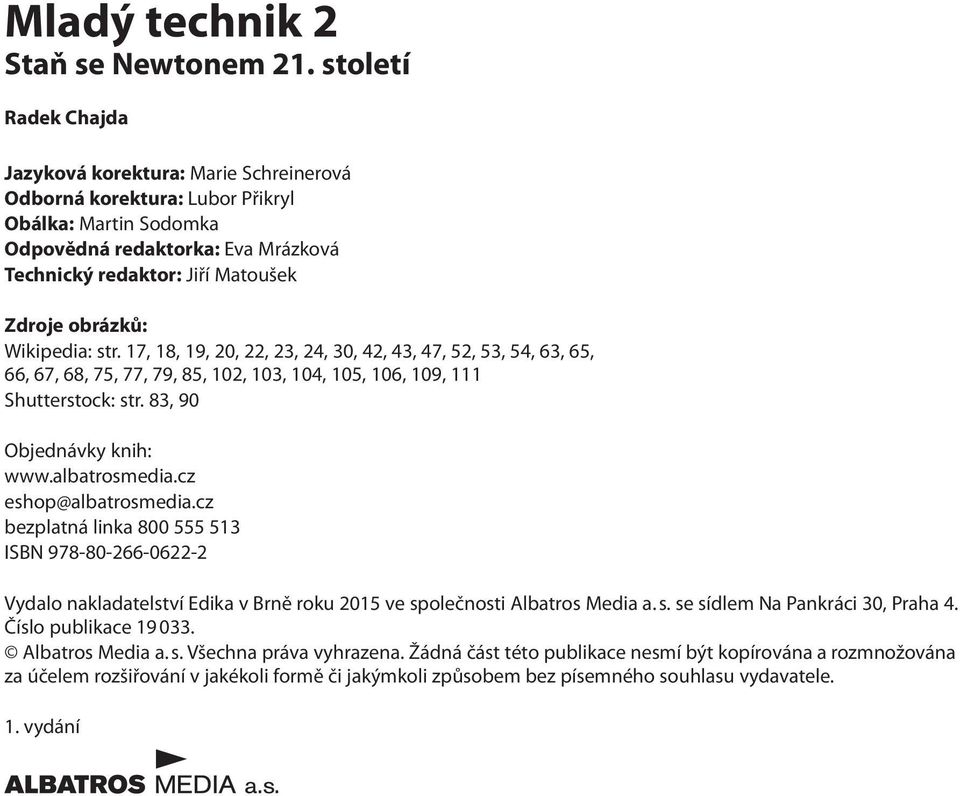 Mladý technik 2
Staň se Newtonem 21. století

Radek Chajda

Jazyková korektura: Marie Schreinerová
Odborná korektura: Lubor Přikryl
Obálka: Martin Sodomka
Odpovědná redaktorka: Eva Mrázková
Technický redaktor: Jiří Matoušek

Zdroje obrázků:
Wikipedia: str. 17, 18, 19, 20, 22, 23, 24, 30, 42, 43, 47, 52, 53, 54, 63, 65, 66, 67, 68, 75, 77, 79, 85, 102, 103, 104, 105, 106, 109, 111
Shutterstock: str. 83, 90

Objednávky knih:
www.albatrosmedia.cz
eshop@albatrosmedia.cz
bezplatná linka 800 555 513
ISBN 978-80-266-0622-2

Vydalo nakladatelství Edika v Brně roku 2015 ve společnosti Albatros Media a. s. se sídlem Na Pankráci 30, Praha 4. Číslo publikace 19 033.
© Albatros Media a. s. Všechna práva vyhrazena. Žádná část této publikace nesmí být kopírována a rozmnožována za účelem rozšiřování v jakékoli formě či jakýmkoli způsobem bez písemného souhlasu vydavatele.

1. vydání

ALBATROS MEDIA a.s.